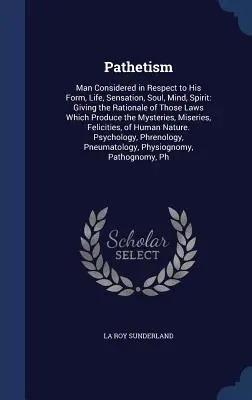 Pathetism

Man Considered in Respect to His Form, Life, Sensation, Soul, Mind, Spirit: Giving the Rationale of Those Laws Which Produce the Mysteries, Miseries, Felicities, of Human Nature. Psychology, Phrenology, Pneumatology, Physiognomy, Pathognomy, Ph

Scholar
SELECT

LA ROY SUNDERLAND